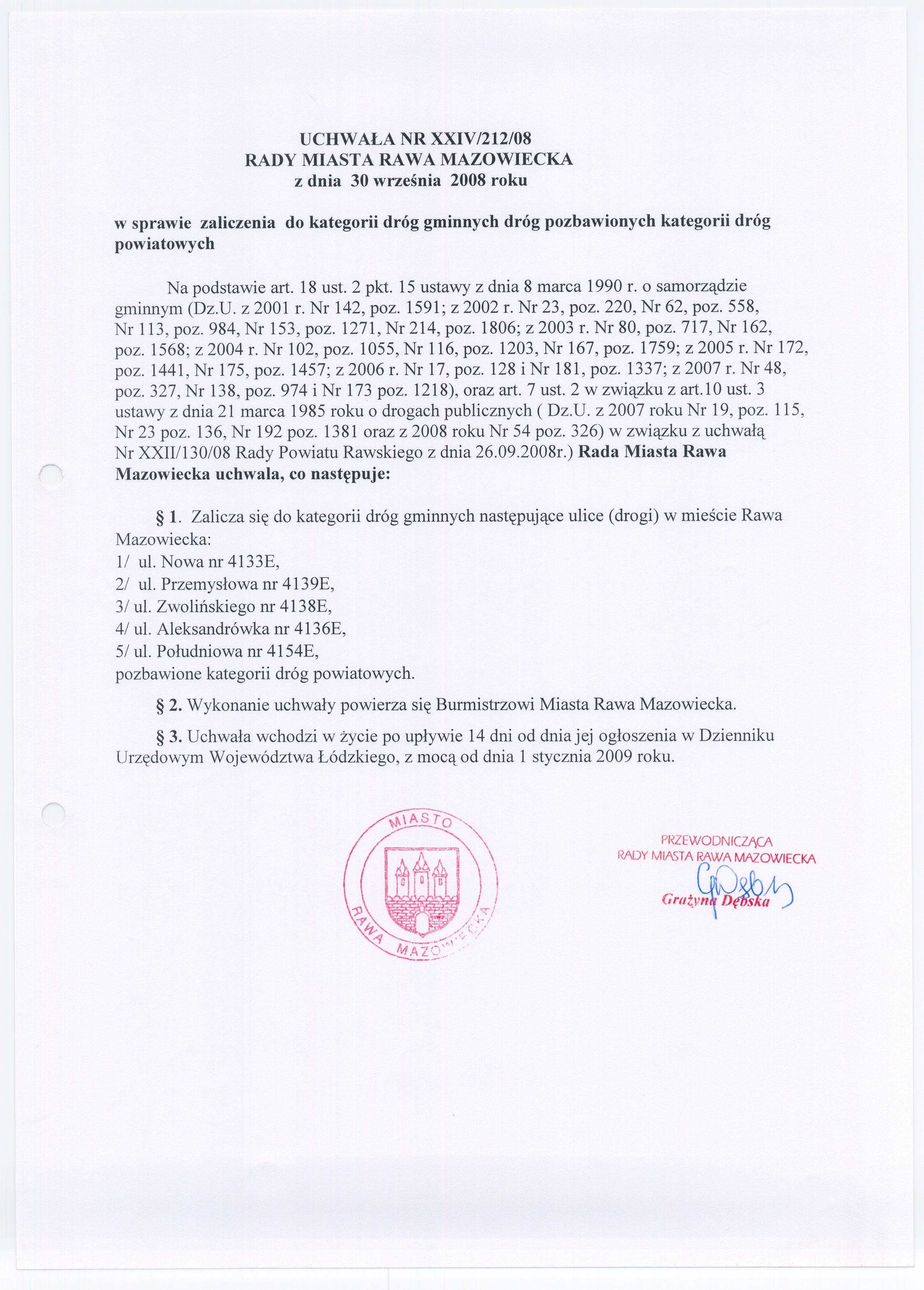 UCHWAŁA NR XXIV/212/08
RADY MIASTA RAWA MAZOWIECKA
z dnia 30 września 2008 roku

w sprawie zaliczenia do kategorii dróg gminnych dróg pozbawionych kategorii dróg powiatowych

Na podstawie art. 18 ust. 2 pkt. 15 ustawy z dnia 8 marca 1990 r. o samorządzie gminnym (Dz.U. z 2001 r. Nr 142, poz. 1591; z 2002 r. Nr 23, poz. 220, Nr 62, poz. 558, Nr 113, poz. 984, Nr 153, poz. 1271, Nr 214, poz. 1806; z 2003 r. Nr 80, poz. 717, Nr 162, poz. 1568; z 2004 r. Nr 102, poz. 1055, Nr 116, poz. 1203, Nr 167, poz. 1759; z 2005 r. Nr 172, poz. 1441, Nr 175, poz. 1457; z 2006 r. Nr 17, poz. 128 i Nr 181, poz. 1337; z 2007 r. Nr 48, poz. 327, Nr 138, poz. 974 i Nr 173 poz. 1218), oraz art. 7 ust. 2 w związku z art.10 ust. 3 ustawy z dnia 21 marca 1985 roku o drogach publicznych ( Dz.U. z 2007 roku Nr 19, poz. 115, Nr 23 poz. 136, Nr 192 poz. 1381 oraz z 2008 roku Nr 54 poz. 326) w związku z uchwałą Nr XXII/130/08 Rady Powiatu Rawskiego z dnia 26.09.2008r.) Rada Miasta Rawa Mazowiecka uchwala, co następuje:

§ 1. Zalicza się do kategorii dróg gminnych następujące ulice (drogi) w mieście Rawa Mazowiecka:
1/ ul. Nowa nr 4133E,
2/ ul. Przemysłowa nr 4139E,
3/ ul. Zwolińskiego nr 4138E,
4/ ul. Aleksandrówka nr 4136E,
5/ ul. Południowa nr 4154E,
pozbawione kategorii dróg powiatowych.

§ 2. Wykonanie uchwały powierza się Burmistrzowi Miasta Rawa Mazowiecka.

§ 3. Uchwała wchodzi w życie po upływie 14 dni od dnia jej ogłoszenia w Dzienniku Urzędowym Województwa Łódzkiego, z mocą od dnia 1 stycznia 2009 roku.

MIASTO RAWA MAZOWIECKA

PRZEWODNICZĄCA
RADY MIASTA RAWA MAZOWIECKA
Grażyna Dębska